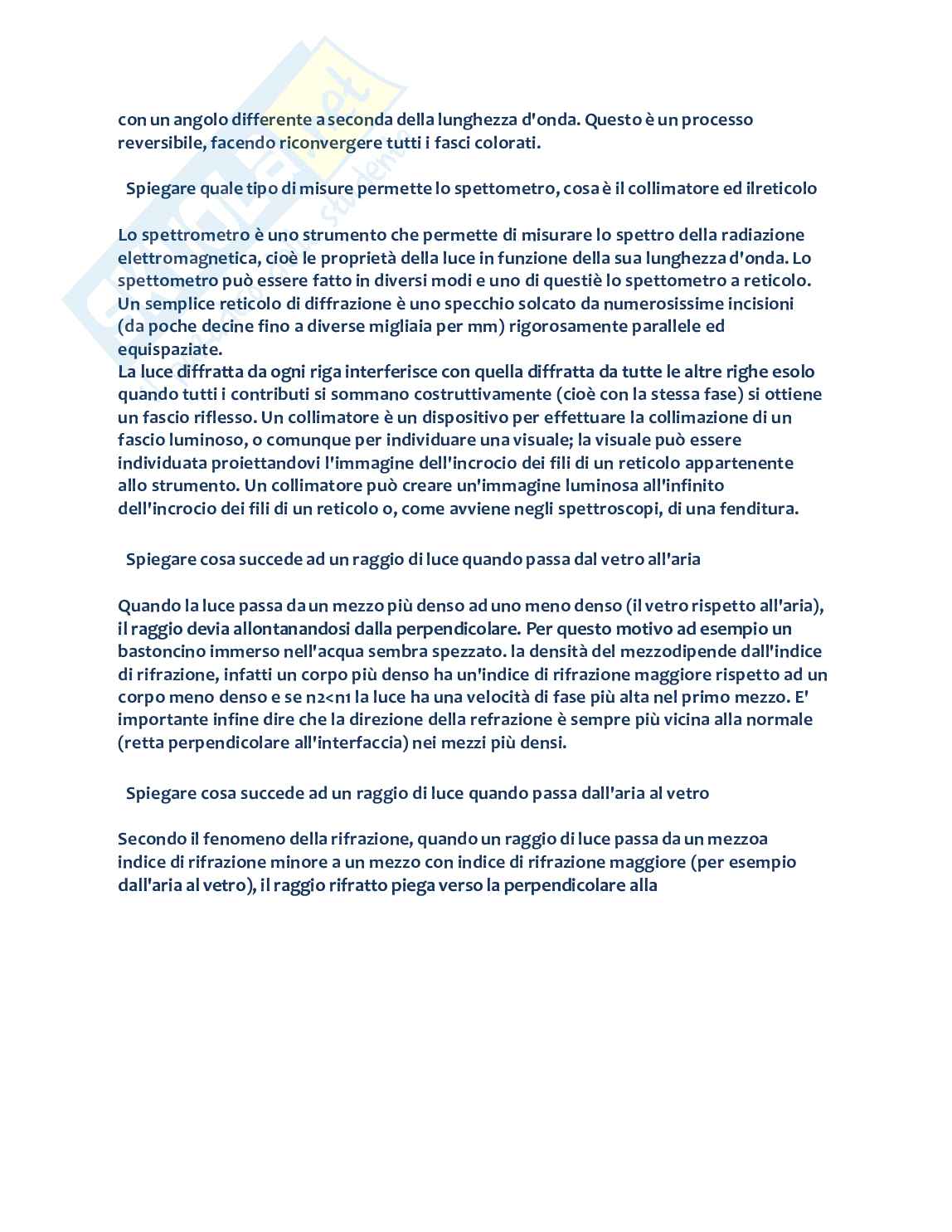 con un angolo differente a seconda della lunghezza d'onda. Questo è un processo reversibile, facendo riconvergere tutti i fasci colorati.

Spiegare quale tipo di misure permette lo spettometro, cosa è il collimatore ed ilreticolo

Lo spettrometro è uno strumento che permette di misurare lo spettro della radiazione elettromagnetica, cioè le proprietà della luce in funzione della sua lunghezza d'onda. Lo spettometro può essere fatto in diversi modi e uno di questiè lo spettometro a reticolo. Un semplice reticolo di diffrazione è uno specchio solcato da numerosissime incisioni (da poche decine fino a diverse migliaia per mm) rigorosamente parallele ed equispaziate.
La luce diffratta da ogni riga interferisce con quella diffratta da tutte le altre righe esolo quando tutti i contributi si sommano costruttivamente (cioè con la stessa fase) si ottiene un fascio riflesso. Un collimatore è un dispositivo per effettuare la collimazione di un fascio luminoso, o comunque per individuare una visuale; la visuale può essere individuata proiettandovi l'immagine dell'incrocio dei fili di un reticolo appartenente allo strumento. Un collimatore può creare un'immagine luminosa all'infinito dell'incrocio dei fili di un reticolo o, come avviene negli spettroscopi, di una fenditura.

Spiegare cosa succede ad un raggio di luce quando passa dal vetro all'aria

Quando la luce passa da un mezzo più denso ad uno meno denso (il vetro rispetto all'aria), il raggio devia allontanandosi dalla perpendicolare. Per questo motivo ad esempio un bastoncino immerso nell'acqua sembra spezzato. la densità del mezzodipende dall'indice di rifrazione, infatti un corpo più denso ha un'indice di rifrazione maggiore rispetto ad un corpo meno denso e se n2<n1 la luce ha una velocità di fase più alta nel primo mezzo. E' importante infine dire che la direzione della refrazione è sempre più vicina alla normale (retta perpendicolare all'interfaccia) nei mezzi più densi.

Spiegare cosa succede ad un raggio di luce quando passa dall'aria al vetro

Secondo il fenomeno della rifrazione, quando un raggio di luce passa da un mezzoa indice di rifrazione minore a un mezzo con indice di rifrazione maggiore (per esempio dall'aria al vetro), il raggio rifratto piega verso la perpendicolare alla